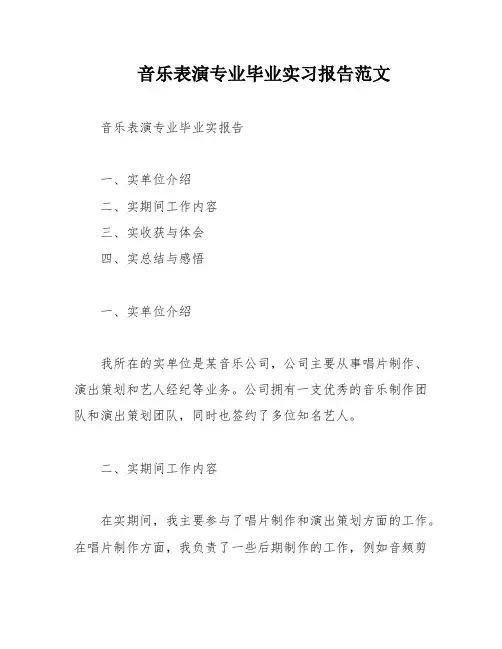 音乐表演专业毕业实习报告范文

音乐表演专业毕业实报告

一、实单位介绍
二、实期间工作内容
三、实收获与体会
四、实总结与感悟

一、实单位介绍

我所在的实单位是某音乐公司，公司主要从事唱片制作、演出策划和艺人经纪等业务。公司拥有一支优秀的音乐制作团队和演出策划团队，同时也签约了多位知名艺人。

二、实期间工作内容

在实期间，我主要参与了唱片制作和演出策划方面的工作。在唱片制作方面，我负责了一些后期制作的工作，例如音频剪